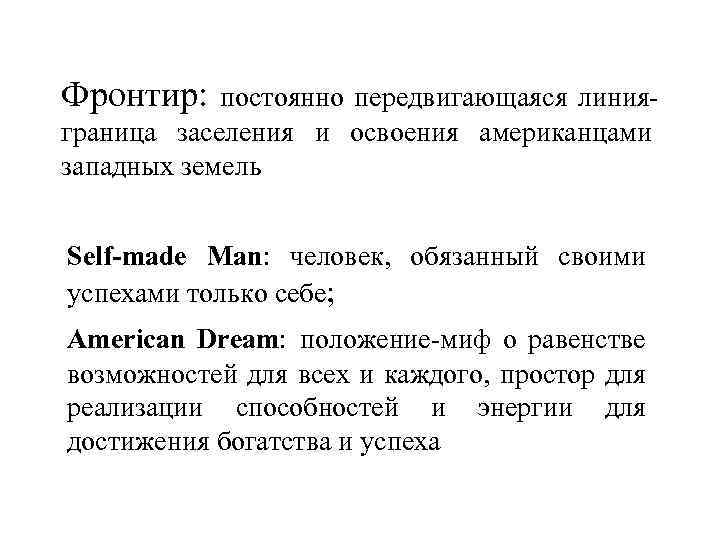 Фронтир: постоянно передвигающаяся линия-граница заселения и освоения американцами западных земель

Self-made Man: человек, обязанный своими успехами только себе;

American Dream: положение-миф о равенстве возможностей для всех и каждого, простор для реализации способностей и энергии для достижения богатства и успеха